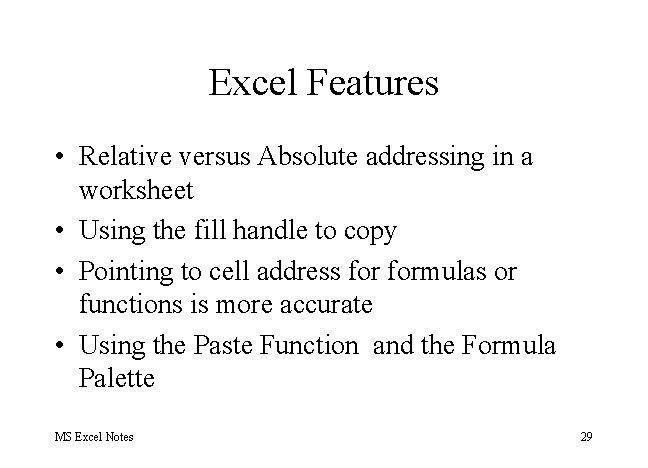 Excel Features

• Relative versus Absolute addressing in a worksheet
• Using the fill handle to copy
• Pointing to cell address for formulas or functions is more accurate
• Using the Paste Function and the Formula Palette

MS Excel Notes

29